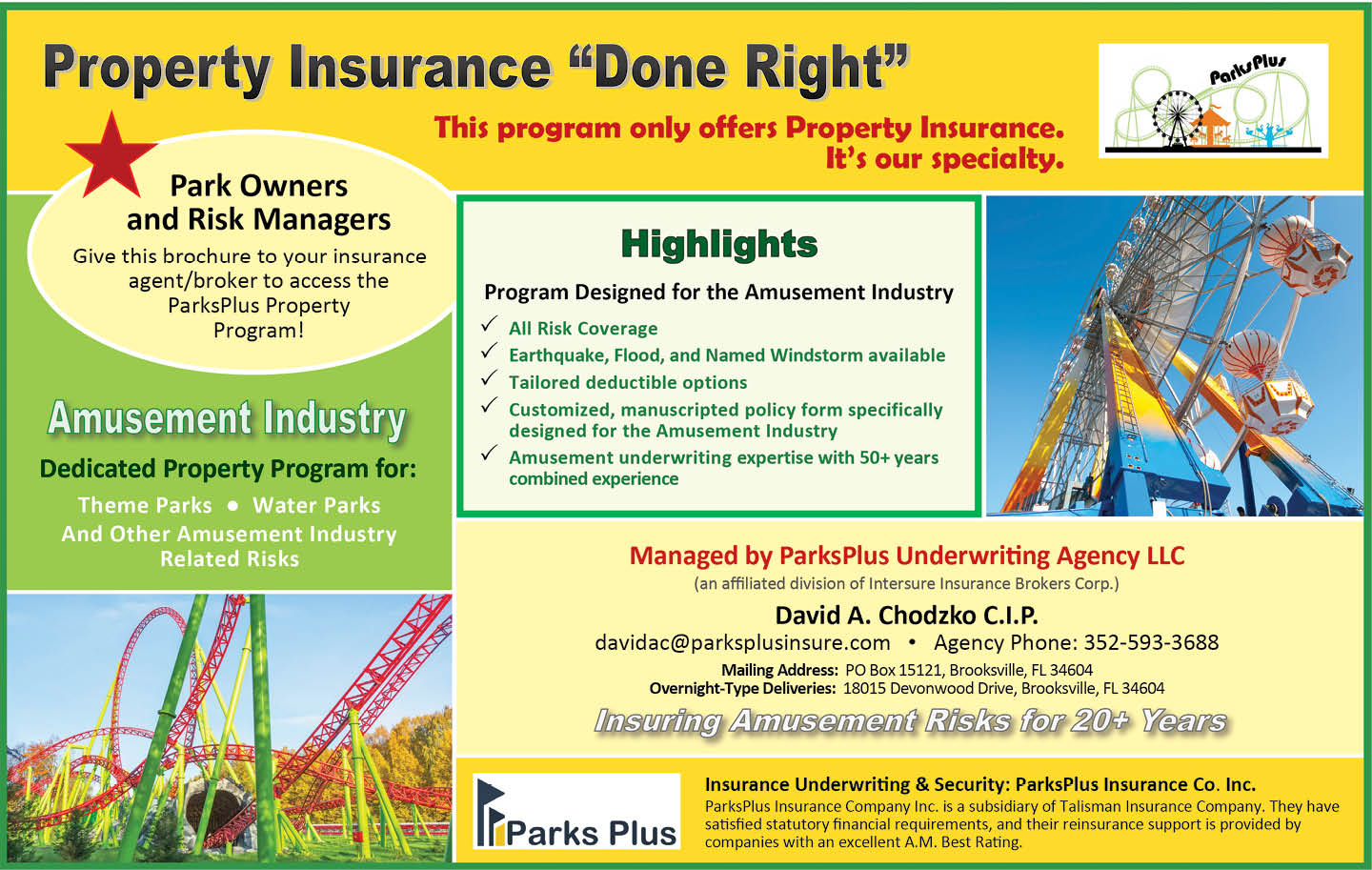 Property Insurance “Done Right”

This program only offers Property Insurance. It’s our specialty.

ParksPlus

Park Owners and Risk Managers

Give this brochure to your insurance agent/broker to access the ParksPlus Property Program!

Amusement Industry

Dedicated Property Program for:

Theme Parks • Water Parks
And Other Amusement Industry Related Risks

Highlights

Program Designed for the Amusement Industry

✓ All Risk Coverage
✓ Earthquake, Flood, and Named Windstorm available
✓ Tailored deductible options
✓ Customized, manuscripted policy form specifically designed for the Amusement Industry
✓ Amusement underwriting expertise with 50+ years combined experience

Managed by ParksPlus Underwriting Agency LLC
(an affiliated division of Intersure Insurance Brokers Corp.)

David A. Chodzko C.I.P.
davidac@parksplusinsure.com • Agency Phone: 352-593-3688

Mailing Address: PO Box 15121, Brooksville, FL 34604
Overnight-Type Deliveries: 18015 Devonwood Drive, Brooksville, FL 34604

Insuring Amusement Risks for 20+ Years

Parks Plus

Insurance Underwriting & Security: ParksPlus Insurance Co. Inc.
ParksPlus Insurance Company Inc. is a subsidiary of Talisman Insurance Company. They have satisfied statutory financial requirements, and their reinsurance support is provided by companies with an excellent A.M. Best Rating.